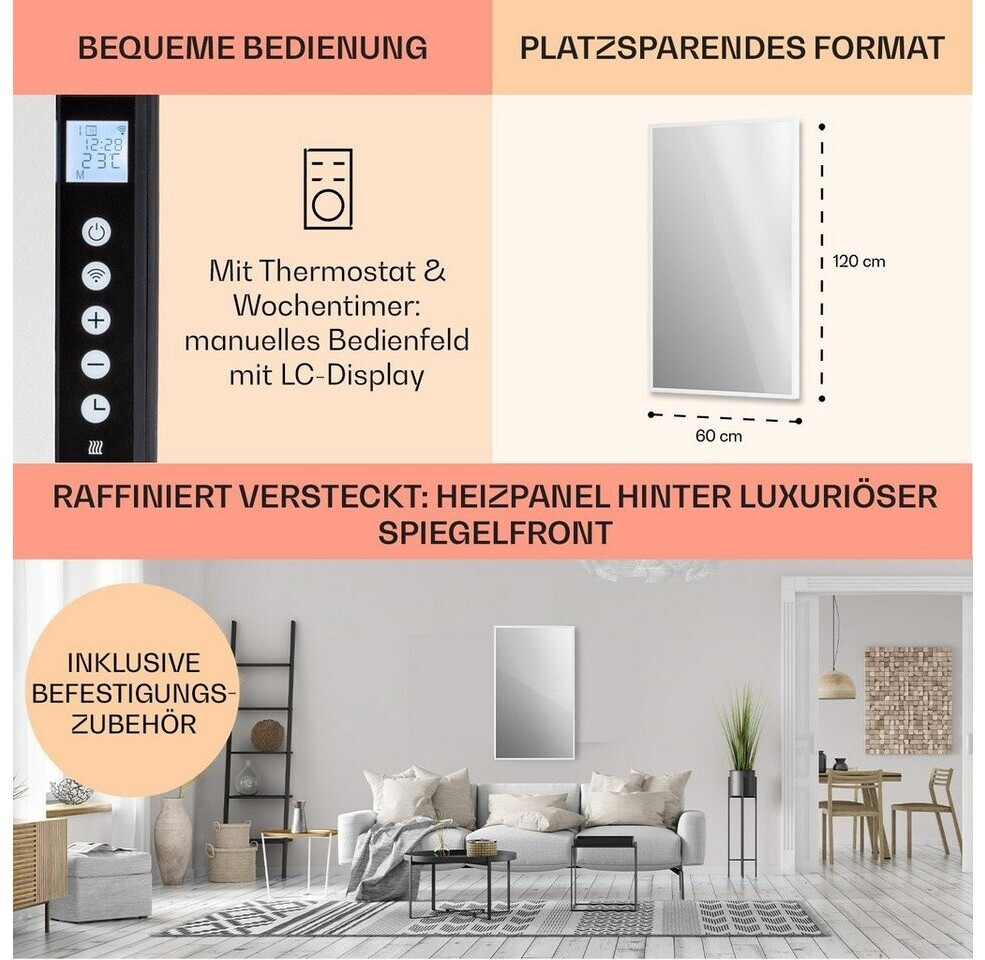 BEQUEME BEDIENUNG

12:28
23°C
M

Mit Thermostat & Wochentimer: manuelles Bedienfeld mit LC-Display

PLATZSPARENDES FORMAT

120 cm

60 cm

RAFFINIERT VERSTECKT: HEIZPANEL HINTER LUXURIÖSER SPIEGELFRONT

INKLUSIVE BEFESTIGUNGS-ZUBEHÖR